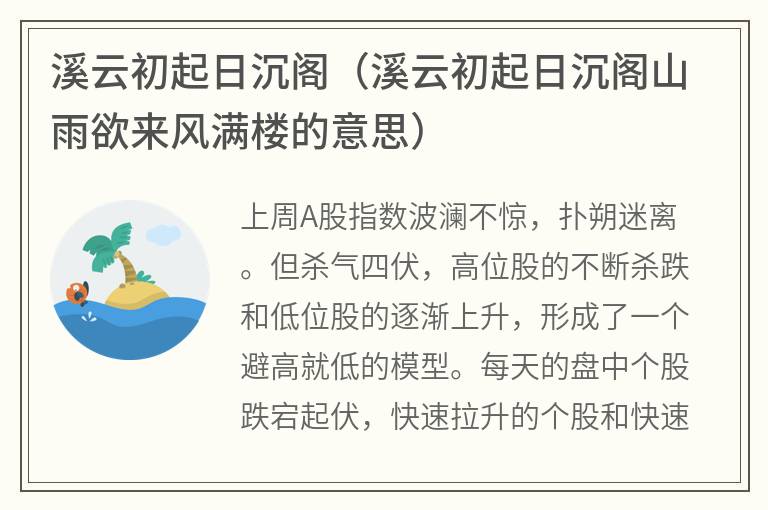 溪云初起日沉阁（溪云初起日沉阁山雨欲来风满楼的意思）

上周A股指数波澜不惊，扑朔迷离。但杀气四伏，高位股的不断杀跌和低位股的逐渐上升，形成了一个避高就低的模型。每天的盘中个股跌宕起伏，快速拉升的个股和快速